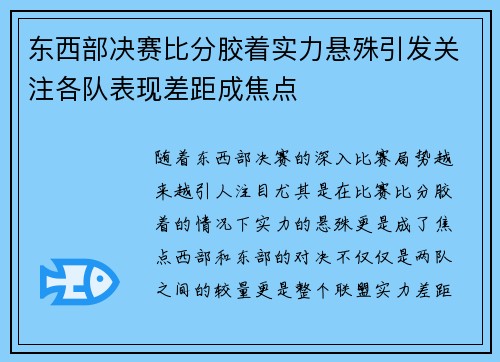 东西部决赛比分胶着实力悬殊引发关注各队表现差距成焦点

随着东西部决赛的深入比赛局势越来越引人注目尤其是在比赛比分胶着的情况下实力的悬殊更是成了焦点西部和东部的对决不仅仅是两队之间的较量更是整个联盟实力差距